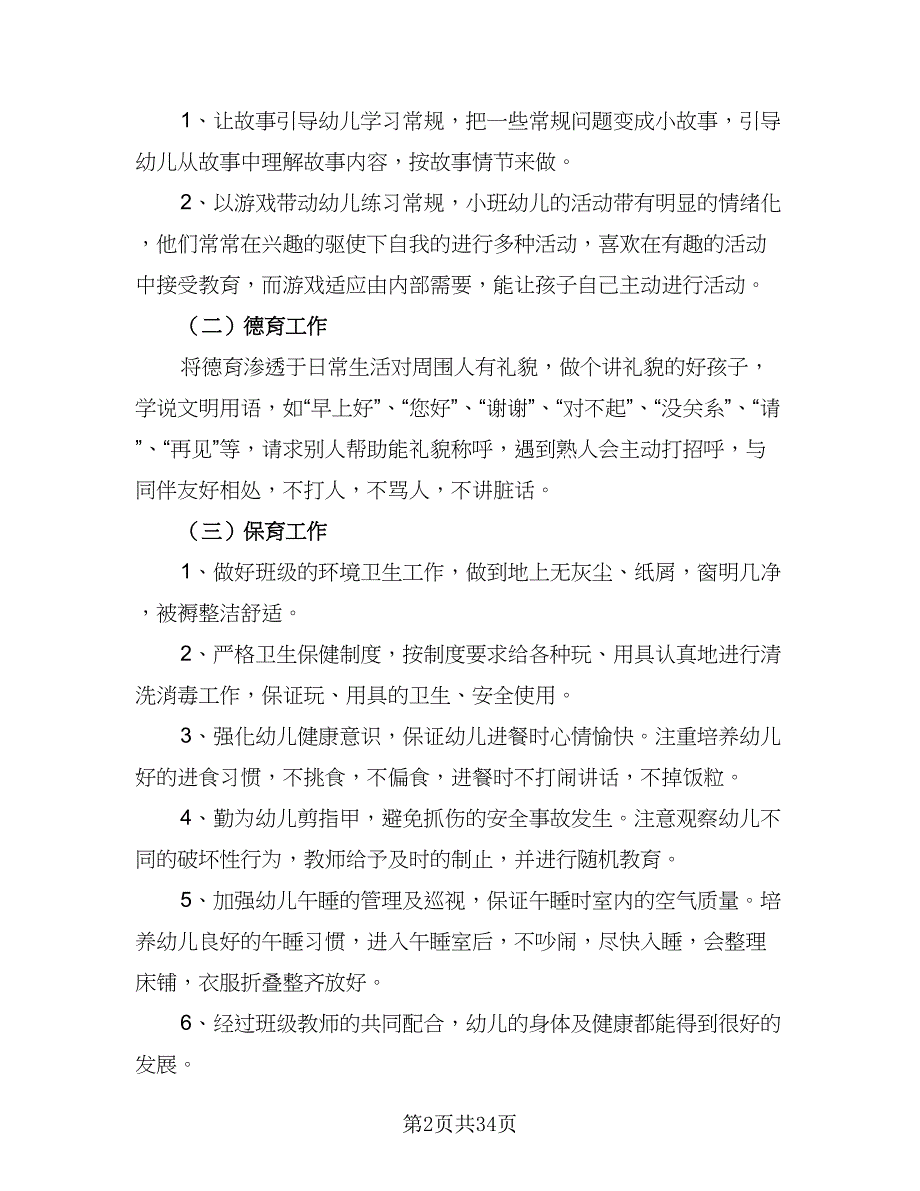 1、让故事引导幼儿学习常规，把一些常规问题变成小故事，引导幼儿从故事中理解故事内容，按故事情节来做。

2、以游戏带动幼儿练习常规，小班幼儿的活动带有明显的情绪化，他们常常在兴趣的驱使下自我的进行多种活动，喜欢在有趣的活动中接受教育，而游戏适应由内部需要，能让孩子自己主动进行活动。

（二）德育工作

将德育渗透于日常生活对周围人有礼貌，做个讲礼貌的好孩子，学说文明用语，如“早上好”、“您好”、“谢谢”、“对不起”、“没关系”、“请”、“再见”等，请求别人帮助能礼貌称呼，遇到熟人会主动打招呼，与同伴友好相处，不打人，不骂人，不讲脏话。

（三）保育工作

1、做好班级的环境卫生工作，做到地上无灰尘、纸屑，窗明几净，被褥整洁舒适。

2、严格卫生保健制度，按制度要求给各种玩、用具认真地进行清洗消毒工作，保证玩、用具的卫生、安全使用。

3、强化幼儿健康意识，保证幼儿进餐时心情愉快。注重培养幼儿好的进食习惯，不挑食，不偏食，进餐时不打闹讲话，不掉饭粒。

4、勤为幼儿剪指甲，避免抓伤的安全事故发生。注意观察幼儿不同的破坏性行为，教师给予及时的制止，并进行随机教育。

5、加强幼儿午睡的管理及巡视，保证午睡时室内的空气质量。培养幼儿良好的午睡习惯，进入午睡室后，不吵闹，尽快入睡，会整理床铺，衣服折叠整齐放好。

6、经过班级教师的共同配合，幼儿的身体及健康都能得到很好的发展。

第2页共34页